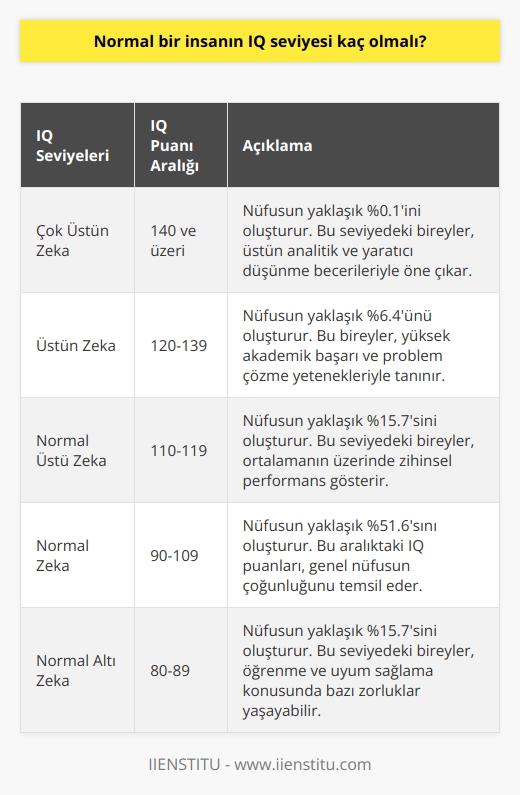 Normal bir insanın IQ seviyesi kaç olmalı?

| IQ Seviyeleri | IQ Puanı Aralığı | Açıklama |
|---|---|---|
| Çok Üstün Zeka | 140 ve üzeri | Nüfusun yaklaşık %0.1'ini oluşturur. Bu seviyedeki bireyler, üstün analitik ve yaratıcı düşünme becerileriyle öne çıkar. |
| Üstün Zeka | 120-139 | Nüfusun yaklaşık %6.4'ünü oluşturur. Bu bireyler, yüksek akademik başarı ve problem çözme yetenekleriyle tanınır. |
| Normal Üstü Zeka | 110-119 | Nüfusun yaklaşık %15.7'sini oluşturur. Bu seviyedeki bireyler, ortalamanın üzerinde zihinsel performans gösterir. |
| Normal Zeka | 90-109 | Nüfusun yaklaşık %51.6'sını oluşturur. Bu aralıktaki IQ puanları, genel nüfusun çoğunluğunu temsil eder. |
| Normal Altı Zeka | 80-89 | Nüfusun yaklaşık %15.7'sini oluşturur. Bu seviyedeki bireyler, öğrenme ve uyum sağlama konusunda bazı zorluklar yaşayabilir. |

IIENSTITU - www.iienstitu.com